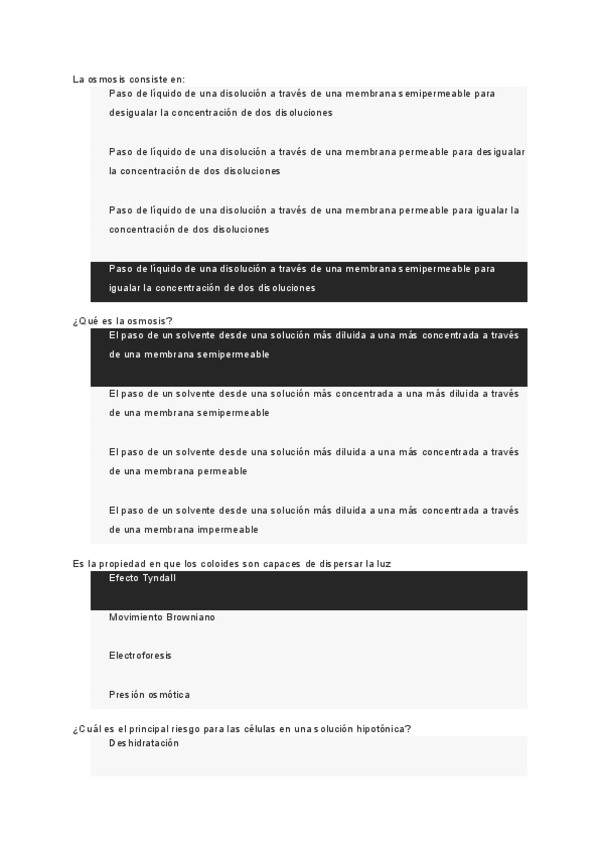 La osmosis consiste en:

Paso de líquido de una disolución a través de una membrana semipermeable para desigualar la concentración de dos disoluciones

Paso de líquido de una disolución a través de una membrana permeable para desigualar la concentración de dos disoluciones

Paso de líquido de una disolución a través de una membrana permeable para igualar la concentración de dos disoluciones

Paso de líquido de una disolución a través de una membrana semipermeable para igualar la concentración de dos disoluciones

¿Qué es la osmosis?

El paso de un solvente desde una solución más diluida a una más concentrada a través de una membrana semipermeable

El paso de un solvente desde una solución más concentrada a una más diluida a través de una membrana semipermeable

El paso de un solvente desde una solución más diluida a una más concentrada a través de una membrana permeable

El paso de un solvente desde una solución más diluida a una más concentrada a través de una membrana impermeable

Es la propiedad en que los coloides son capaces de dispersar la luz

Efecto Tyndall

Movimiento Browniano

Electroforesis

Presión osmótica

¿Cuál es el principal riesgo para las células en una solución hipotónica?

Deshidratación